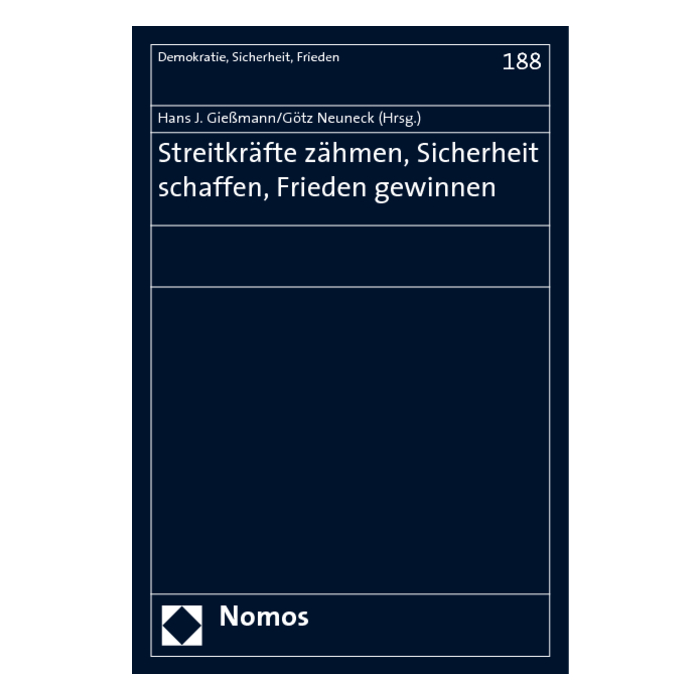 Demokratie, Sicherheit, Frieden

188

Hans J. Gießmann/Götz Neuneck (Hrsg.)

Streitkräfte zähmen, Sicherheit schaffen, Frieden gewinnen

Nomos